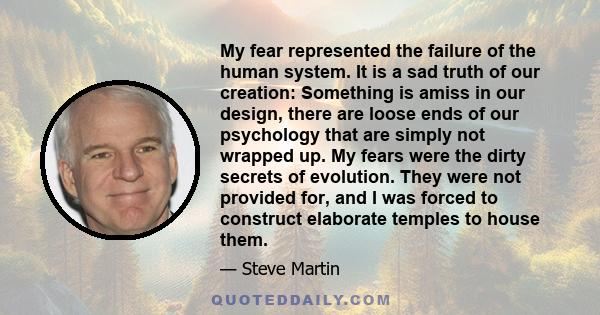 My fear represented the failure of the human system. It is a sad truth of our creation: Something is amiss in our design, there are loose ends of our psychology that are simply not wrapped up. My fears were the dirty secrets of evolution. They were not provided for, and I was forced to construct elaborate temples to house them.

— Steve Martin

QUOTEDDAILY.COM